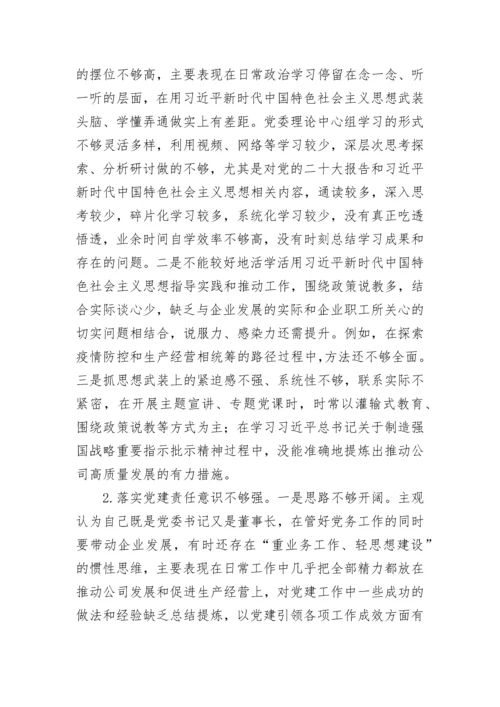 的摆位不够高，主要表现在日常政治学习停留在念一念、听一听的层面，在用习近平新时代中国特色社会主义思想武装头脑、学懂弄通做实上有差距。党委理论中心组学习的形式不够灵活多样，利用视频、网络等学习较少，深层次思考探索、分析研讨做的不够，尤其是对党的二十大报告和习近平新时代中国特色社会主义思想相关内容，通读较多，深入思考较少，碎片化学习较多，系统化学习较少，没有真正吃透悟透，业余时间自学效率不够高，没有时刻总结学习成果和存在的问题。二是不能较好地活学活用习近平新时代中国特色社会主义思想指导实践和推动工作，围绕政策说教多，结合实际谈心少，缺乏与企业发展的实际和企业职工所关心的切实问题相结合，说服力、感染力还需提升。例如，在探索疫情防控和生产经营相统筹的路径过程中，方法还不够全面。三是抓思想武装上的紧迫感不强、系统性不够，联系实际不紧密，在开展主题宣讲、专题党课时，时常以灌输式教育、围绕政策说教等方式为主；在学习习近平总书记关于制造强国战略重要指示批示精神过程中，没能准确地提炼出推动公司高质量发展的有力措施。

2.落实党建责任意识不够强。一是思路不够开阔。主观认为自己既是党委书记又是董事长，在管好党务工作的同时要带动企业发展，有时还存在“重业务工作、轻思想建设”的惯性思维，主要表现在日常工作中几乎把全部精力都放在推动公司发展和促进生产经营上，对党建工作中一些成功的做法和经验缺乏总结提炼，以党建引领各项工作成效方面有